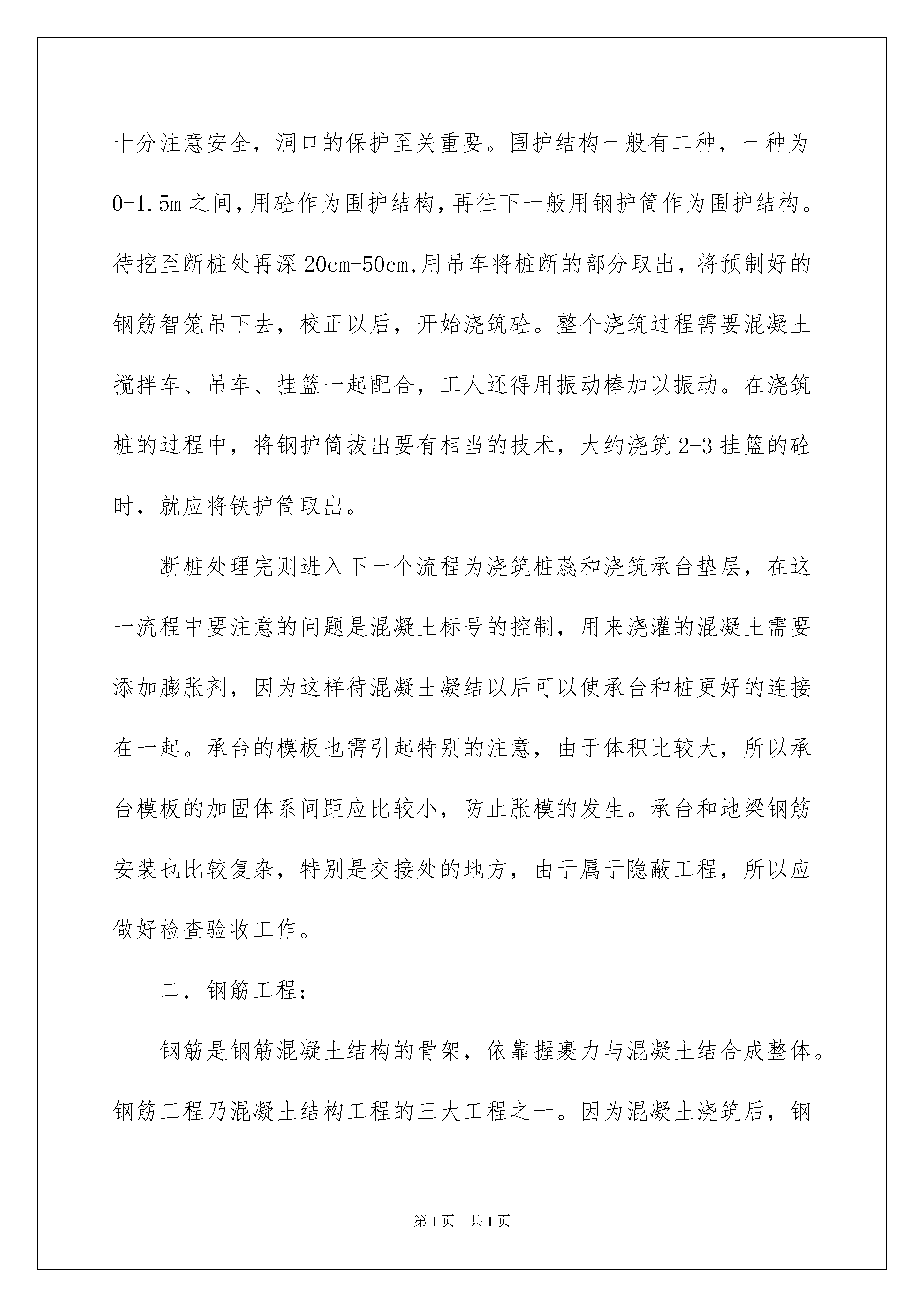 十分注意安全，洞口的保护至关重要。围护结构一般有二种，一种为0-1.5m之间，用砼作为围护结构，再往下一般用钢护筒作为围护结构。待挖至断桩处再深20cm-50cm,用吊车将桩断的部分取出，将预制好的钢筋智笼吊下去，校正以后，开始浇筑砼。整个浇筑过程需要混凝土搅拌车、吊车、挂篮一起配合，工人还得用振动棒加以振动。在浇筑桩的过程中，将钢护筒拔出要有相当的技术，大约浇筑2-3挂篮的砼时，就应将铁护筒取出。

断桩处理完则进入下一个流程为浇筑桩蕊和浇筑承台垫层，在这一流程中要注意的问题是混凝土标号的控制，用来浇灌的混凝土需要添加膨胀剂，因为这样待混凝土凝结以后可以使承台和桩更好的连接在一起。承台的模板也需引起特别的注意，由于体积比较大，所以承台模板的加固体系间距应比较小，防止胀模的发生。承台和地梁钢筋安装也比较复杂，特别是交接处的地方，由于属于隐蔽工程，所以应做好检查验收工作。

二．钢筋工程：

钢筋是钢筋混凝土结构的骨架，依靠握裹力与混凝土结合成整体。钢筋工程乃混凝土结构工程的三大工程之一。因为混凝土浇筑后，钢

第1页 共1页